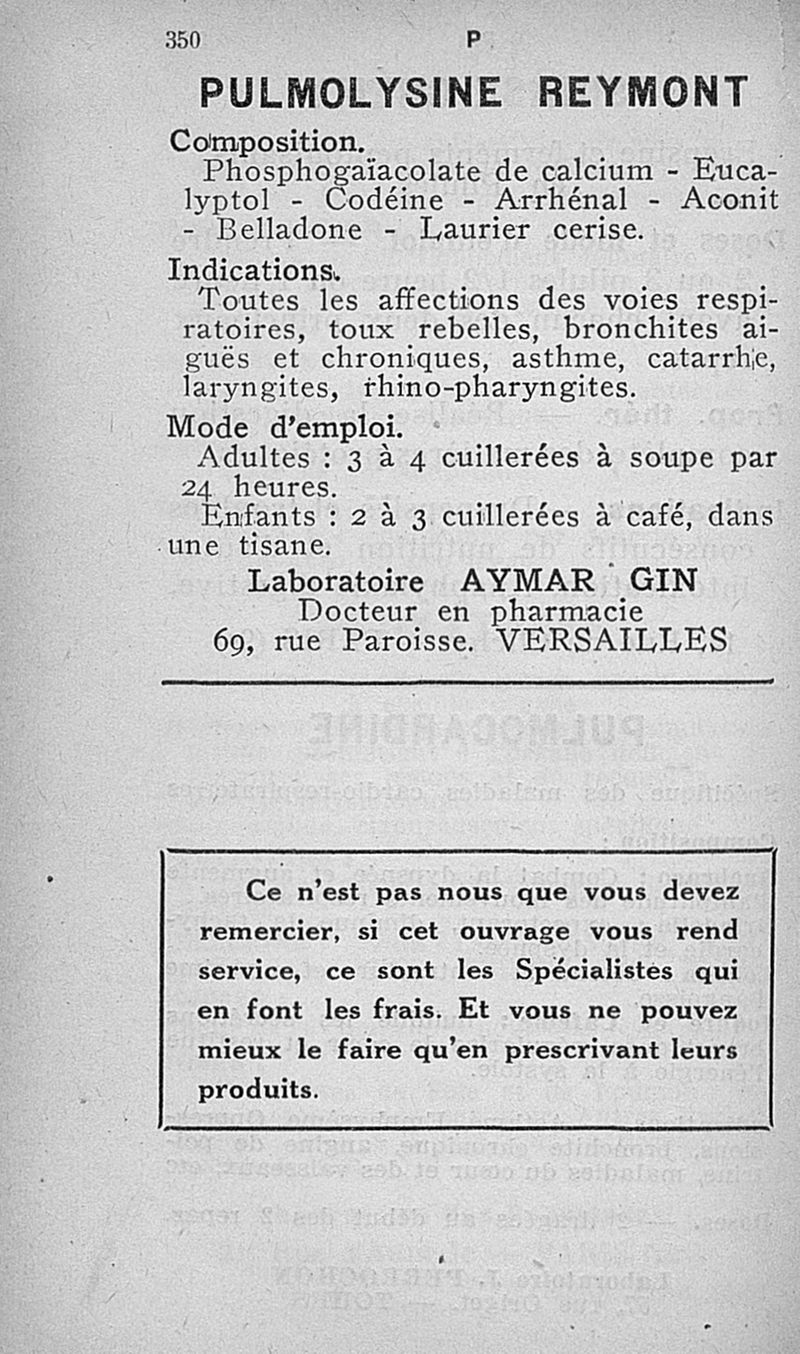 350 P

PULMOLYSINE REYMONT

Composition.

Phosphogaïacolate de calcium - Eucalyptol - Codéine - Arrhénal - Aconit - Belladone - Laurier cerise.

Indications.

Toutes les affections des voies respiratoires, toux rebelles, bronchites aiguës et chroniques, asthme, catarrhe, laryngites, rhino-pharyngites.

Mode d'emploi.

Adultes : 3 à 4 cuillerées à soupe par 24 heures.

Enfants : 2 à 3 cuillerées à café, dans une tisane.

Laboratoire AYMAR GIN
Docteur en pharmacie
69, rue Paroisse. VERSAILLES

Ce n'est pas nous que vous devez remercier, si cet ouvrage vous rend service, ce sont les Spécialistes qui en font les frais. Et vous ne pouvez mieux le faire qu'en prescrivant leurs produits.